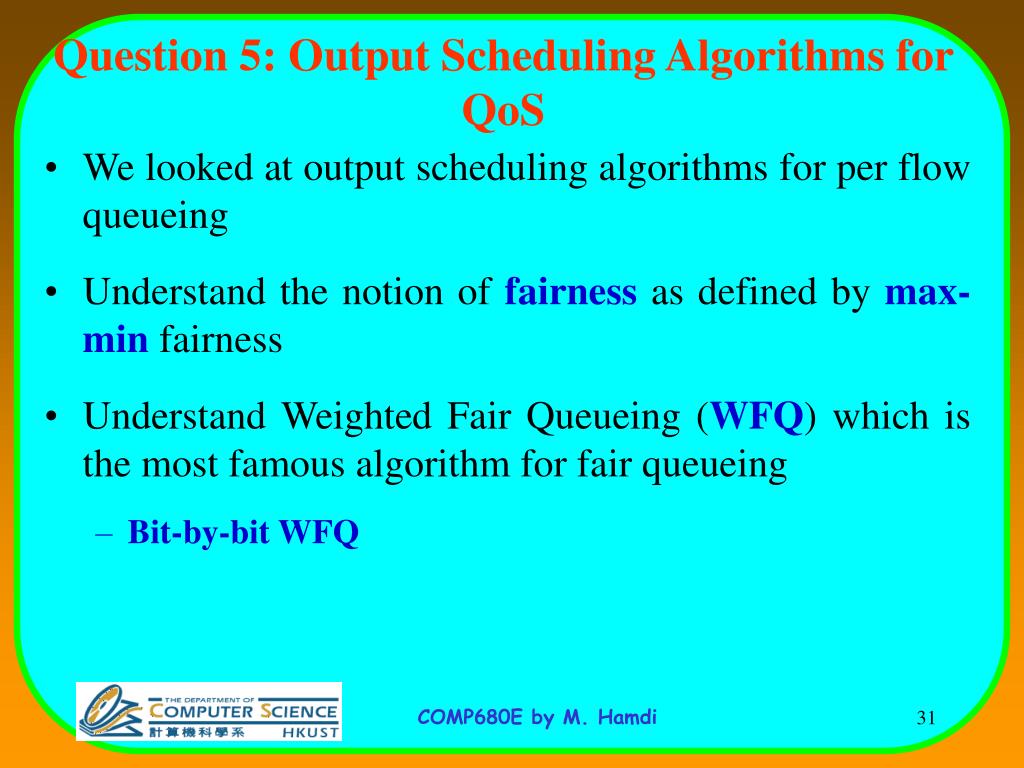 Question 5: Output Scheduling Algorithms for QoS

• We looked at output scheduling algorithms for per flow queueing

• Understand the notion of fairness as defined by max-min fairness

• Understand Weighted Fair Queueing (WFQ) which is the most famous algorithm for fair queueing

– Bit-by-bit WFQ

THE DEPARTMENT OF COMPUTER SCIENCE 計算機科學系 HKUST

COMP680E by M. Hamdi

31